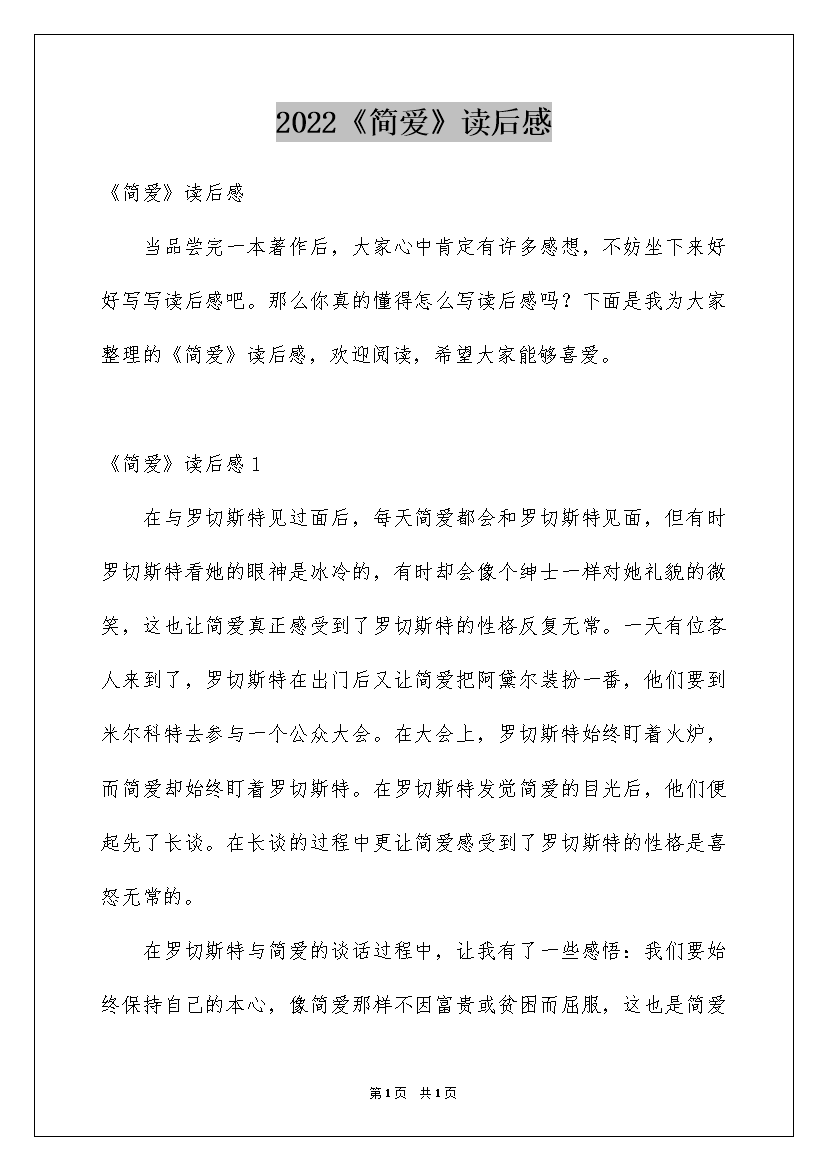 2022《简爱》读后感

《简爱》读后感

当品尝完一本著作后，大家心中肯定有许多感想，不妨坐下来好好写写读后感吧。那么你真的懂得怎么写读后感吗？下面是我为大家整理的《简爱》读后感，欢迎阅读，希望大家能够喜爱。

《简爱》读后感1

在与罗切斯特见过面后，每天简爱都会和罗切斯特见面，但有时罗切斯特看她的眼神是冰冷的，有时却会像个绅士一样对她礼貌的微笑，这也让简爱真正感受到了罗切斯特的性格反复无常。一天有位客人来到了，罗切斯特在出门后又让简爱把阿黛尔装扮一番，他们要到米尔科特去参与一个公众大会。在大会上，罗切斯特始终盯着火炉，而简爱却始终盯着罗切斯特。在罗切斯特发觉简爱的目光后，他们便起先了长谈。在长谈的过程中更让简爱感受到了罗切斯特的性格是喜怒无常的。

在罗切斯特与简爱的谈话过程中，让我有了一些感悟：我们要始终保持自己的本心，像简爱那样不因富贵或贫困而屈服，这也是简爱

第1页 共1页